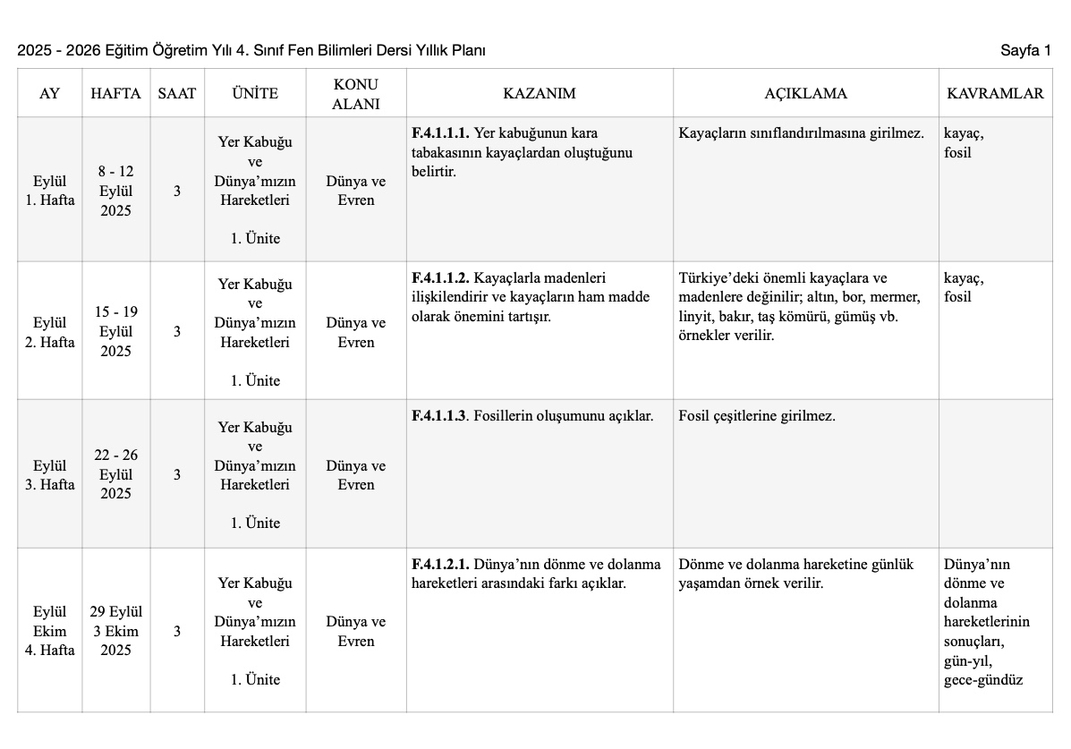 2025 - 2026 Eğitim Öğretim Yılı 4. Sınıf Fen Bilimleri Dersi Yıllık Planı Sayfa 1

| AY | HAFTA | SAAT | ÜNİTE | KONU ALANI | KAZANIM | AÇIKLAMA | KAVRAMLAR |
|---|---|---|---|---|---|---|---|
| Eylül 1. Hafta | 8 - 12 Eylül 2025 | 3 | Yer Kabuğu ve Dünya'mızın Hareketleri 1. Ünite | Dünya ve Evren | F.4.1.1.1. Yer kabuğunun kara tabakasının kayaçlardan oluştuğunu belirtir. | Kayaçların sınıflandırılmasına girilmez. | kayaç, fosil |
| Eylül 2. Hafta | 15 - 19 Eylül 2025 | 3 | Yer Kabuğu ve Dünya'mızın Hareketleri 1. Ünite | Dünya ve Evren | F.4.1.1.2. Kayaçlarla madenleri ilişkilendirir ve kayaçların ham madde olarak önemini tartışır. | Türkiye'deki önemli kayaçlara ve madenlere değinilir; altın, bor, mermer, linyit, bakır, taş kömürü, gümüş vb. örnekler verilir. | kayaç, fosil |
| Eylül 3. Hafta | 22 - 26 Eylül 2025 | 3 | Yer Kabuğu ve Dünya'mızın Hareketleri 1. Ünite | Dünya ve Evren | F.4.1.1.3. Fosillerin oluşumunu açıklar. | Fosil çeşitlerine girilmez. | |
| Eylül Ekim 4. Hafta | 29 Eylül 3 Ekim 2025 | 3 | Yer Kabuğu ve Dünya'mızın Hareketleri 1. Ünite | Dünya ve Evren | F.4.1.2.1. Dünya'nın dönme ve dolanma hareketleri arasındaki farkı açıklar. | Dönme ve dolanma hareketine günlük yaşamdan örnek verilir. | Dünya'nın dönme ve dolanma hareketlerinin sonuçları, gün-yıl, gece-gündüz |